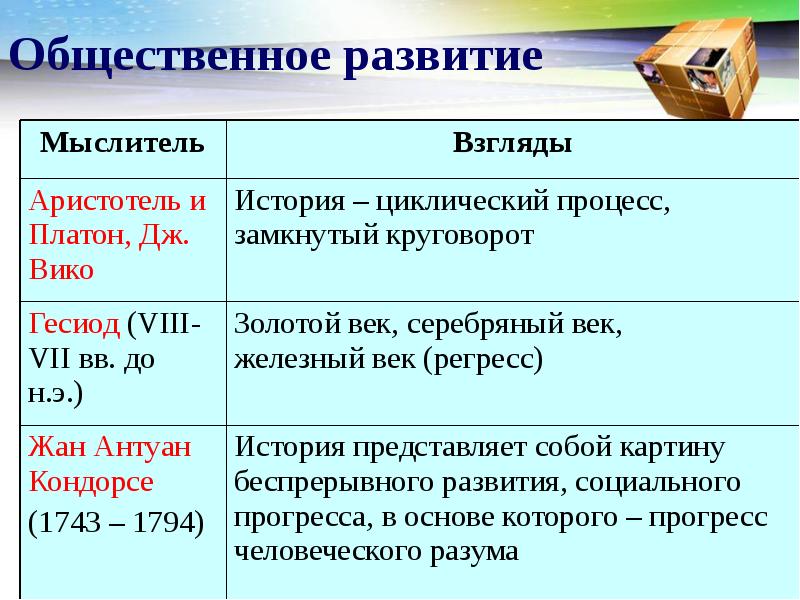 Общественное развитие

| Мыслитель | Взгляды |
|---|---|
| Аристотель и Платон, Дж. Вико | История – циклический процесс, замкнутый круговорот |
| Гесиод (VIII-VII вв. до н.э.) | Золотой век, серебряный век, железный век (регресс) |
| Жан Антуан Кондорсе (1743 – 1794) | История представляет собой картину беспрерывного развития, социального прогресса, в основе которого – прогресс человеческого разума |